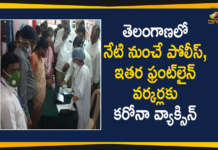 తెలంగాణలో
నేటి నుంచే పోలీస్,
ఇతర ఫ్రంట్‌లైన్
వర్కర్లకు
కరోనా వ్యాక్సిన్